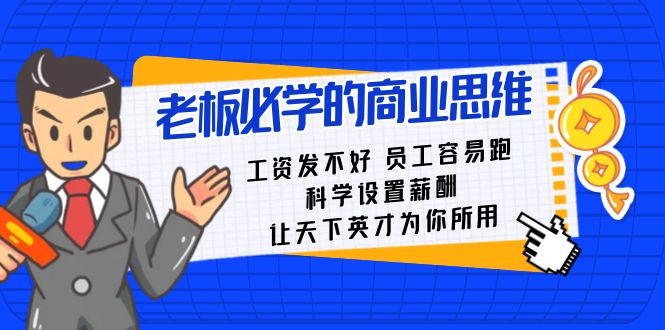 老板必学的商业思维

工资发不好 员工容易跑
科学设置薪酬
让天下英才为你所用